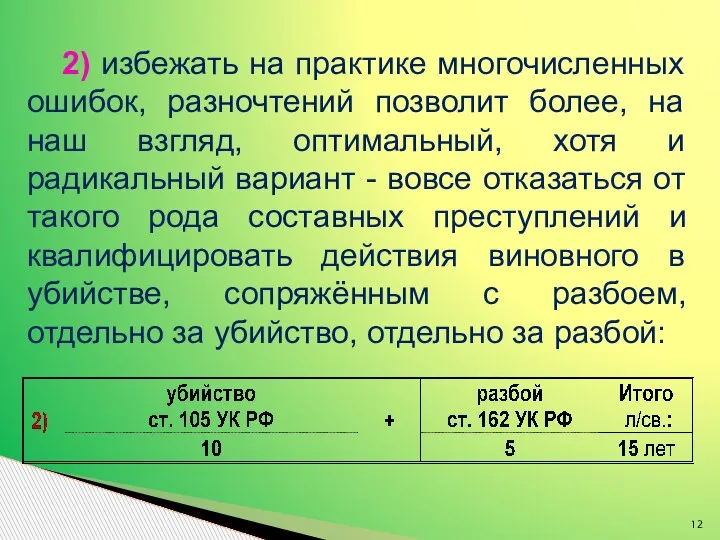 2) избежать на практике многочисленных ошибок, разночтений позволит более, на наш взгляд, оптимальный, хотя и радикальный вариант - вовсе отказаться от такого рода составных преступлений и квалифицировать действия виновного в убийстве, сопряжённым с разбоем, отдельно за убийство, отдельно за разбой:

| 2) | убийство ст. 105 УК РФ | + | разбой ст. 162 УК РФ | Итого л/св.: |
|---|---|---|---|---|
| | 10 | | 5 | 15 лет |

12